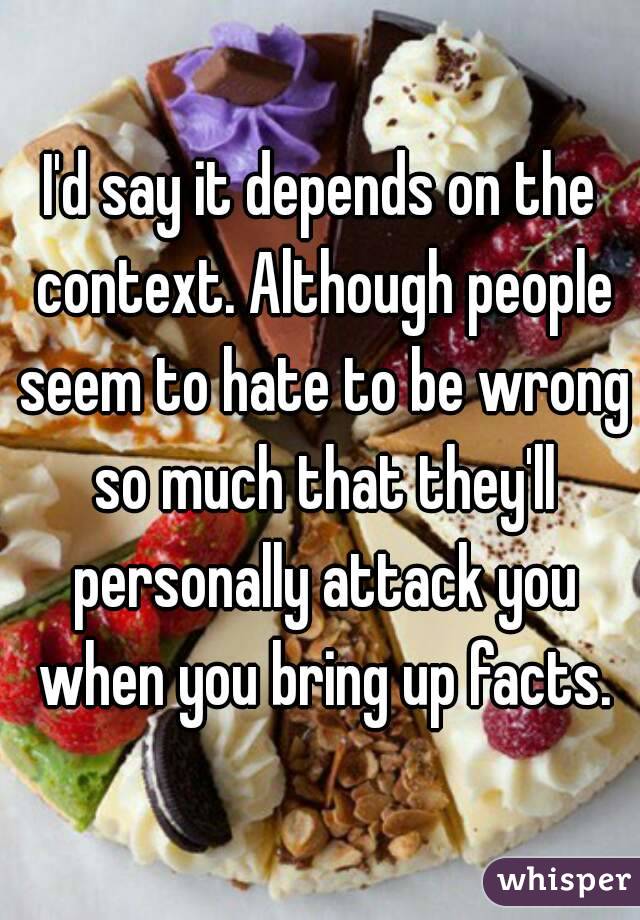 I'd say it depends on the context. Although people seem to hate to be wrong so much that they'll personally attack you when you bring up facts.

whisper